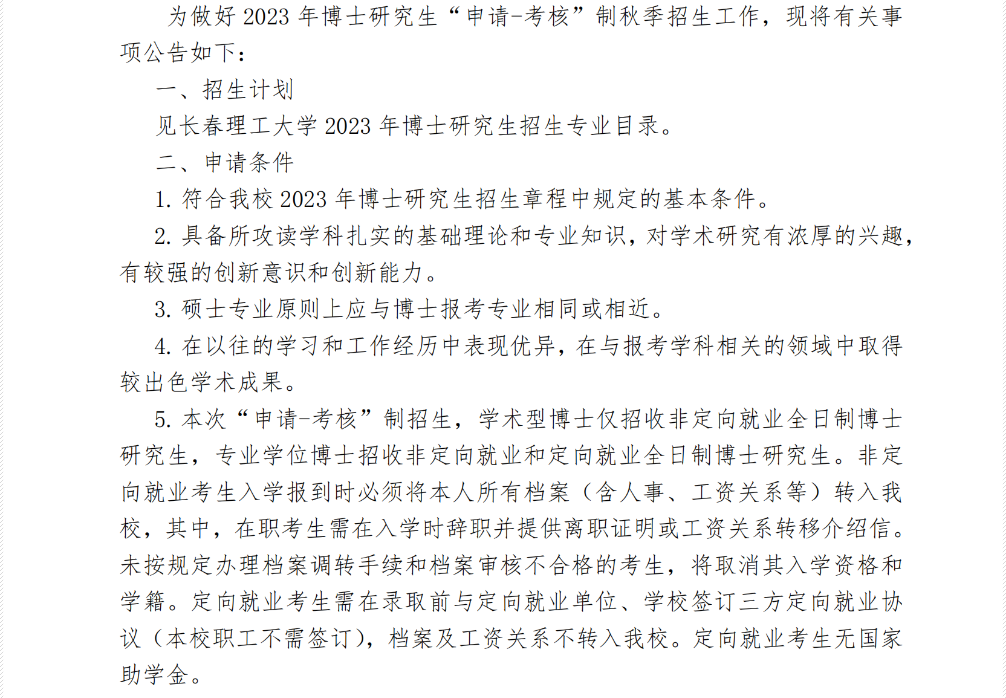 为做好 2023 年博士研究生“申请-考核”制秋季招生工作，现将有关事项公告如下：

一、招生计划

见长春理工大学 2023 年博士研究生招生专业目录。

二、申请条件

1. 符合我校 2023 年博士研究生招生章程中规定的基本条件。

2. 具备所攻读学科扎实的基础理论和专业知识，对学术研究有浓厚的兴趣，有较强的创新意识和创新能力。

3. 硕士专业原则上应与博士报考专业相同或相近。

4. 在以往的学习和工作经历中表现优异，在与报考学科相关的领域中取得较出色学术成果。

5. 本次“申请-考核”制招生，学术型博士仅招收非定向就业全日制博士研究生，专业学位博士招收非定向就业和定向就业全日制博士研究生。非定向就业考生入学报到时必须将本人所有档案（含人事、工资关系等）转入我校，其中，在职考生需在入学时辞职并提供离职证明或工资关系转移介绍信。未按规定办理档案调转手续和档案审核不合格的考生，将取消其入学资格和学籍。定向就业考生需在录取前与定向就业单位、学校签订三方定向就业协议（本校职工不需签订），档案及工资关系不转入我校。定向就业考生无国家助学金。